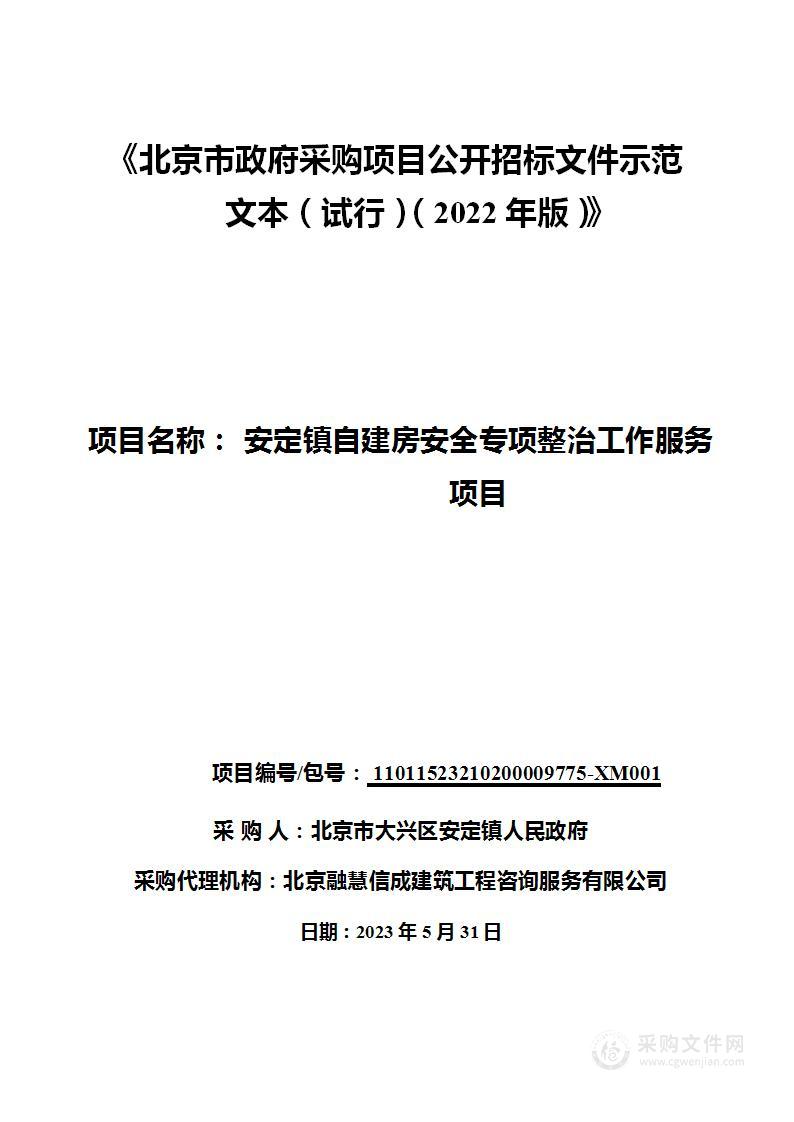 《北京市政府采购项目公开招标文件示范文本（试行）（2022 年版）》

项目名称： 安定镇自建房安全专项整治工作服务项目

项目编号/包号： 11011523210200009775-XM001

采 购 人：北京市大兴区安定镇人民政府

采购代理机构：北京融慧信成建筑工程咨询服务有限公司

日期：2023 年 5 月 31 日

采购文件网
www.cgwenjian.com